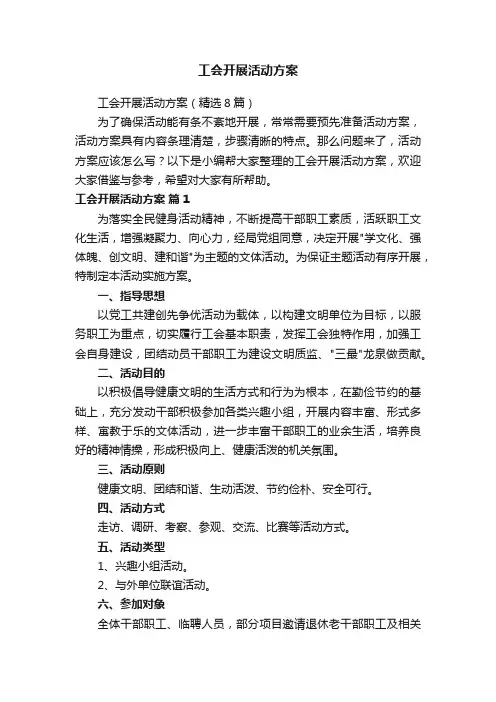 工会开展活动方案

工会开展活动方案（精选8篇）

为了确保活动能有条不紊地开展，常常需要预先准备活动方案，活动方案具有内容条理清楚，步骤清晰的特点。那么问题来了，活动方案应该怎么写？以下是小编帮大家整理的工会开展活动方案，欢迎大家借鉴与参考，希望对大家有所帮助。

工会开展活动方案 篇1

为落实全民健身活动精神，不断提高干部职工素质，活跃职工文化生活，增强凝聚力、向心力，经局党组同意，决定开展"学文化、强体魄、创文明、建和谐"为主题的文体活动。为保证主题活动有序开展，特制定本活动实施方案。

一、指导思想

以党工共建创先争优活动为载体，以构建文明单位为目标，以服务职工为重点，切实履行工会基本职责，发挥工会独特作用，加强工会自身建设，团结动员干部职工为建设文明质监、"三最"龙泉做贡献。

二、活动目的

以积极倡导健康文明的生活方式和行为为根本，在勤俭节约的基础上，充分发动干部积极参加各类兴趣小组，开展内容丰富、形式多样、寓教于乐的文体活动，进一步丰富干部职工的业余生活，培养良好的精神情操，形成积极向上、健康活泼的机关氛围。

三、活动原则

健康文明、团结和谐、生动活泼、节约俭朴、安全可行。

四、活动方式

走访、调研、考察、参观、交流、比赛等活动方式。

五、活动类型

1、兴趣小组活动。

2、与外单位联谊活动。

六、参加对象

全体干部职工、临聘人员，部分项目邀请退休老干部职工及相关